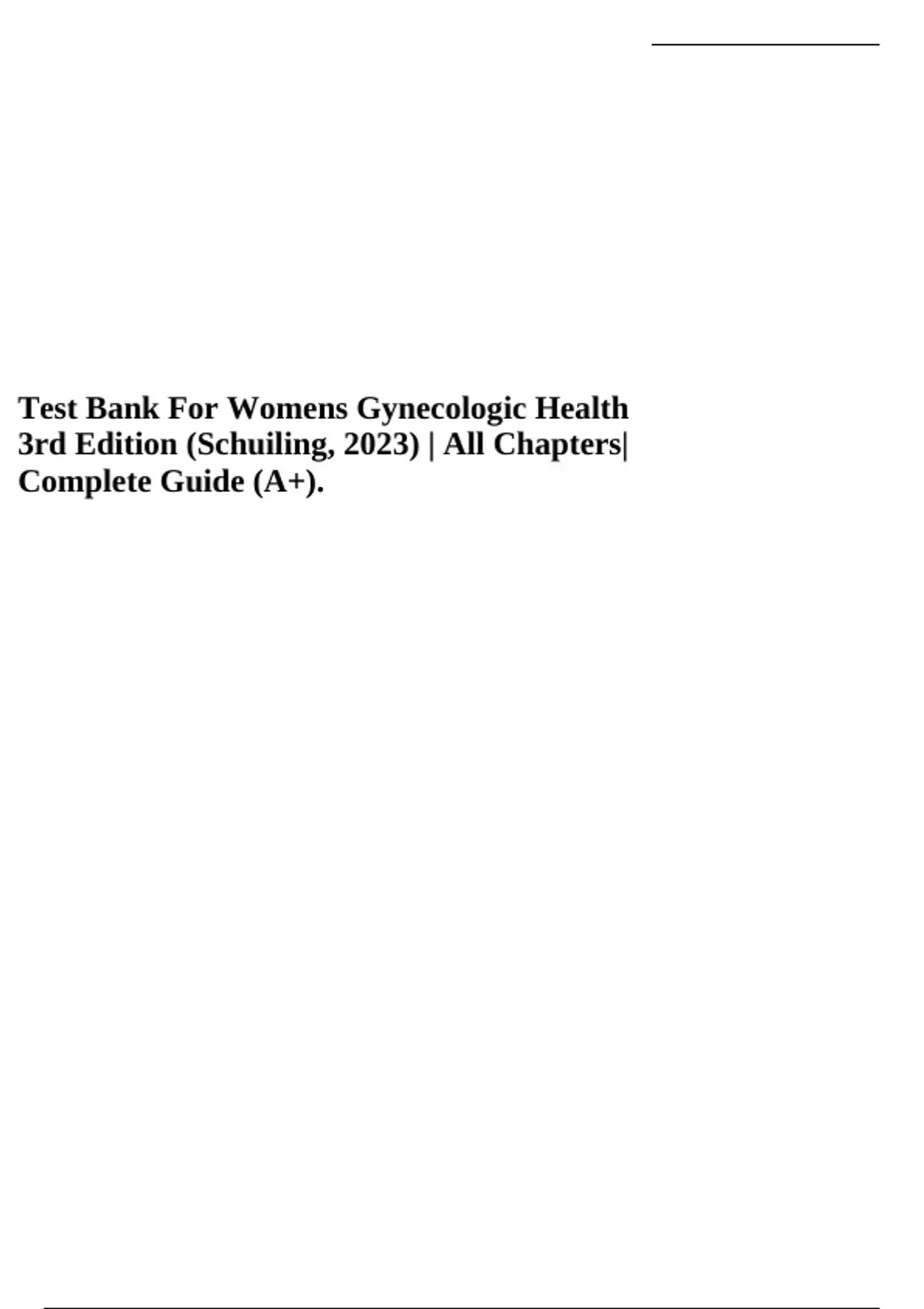 Test Bank For Womens Gynecologic Health 3rd Edition (Schuiling, 2023) | All Chapters| Complete Guide (A+).